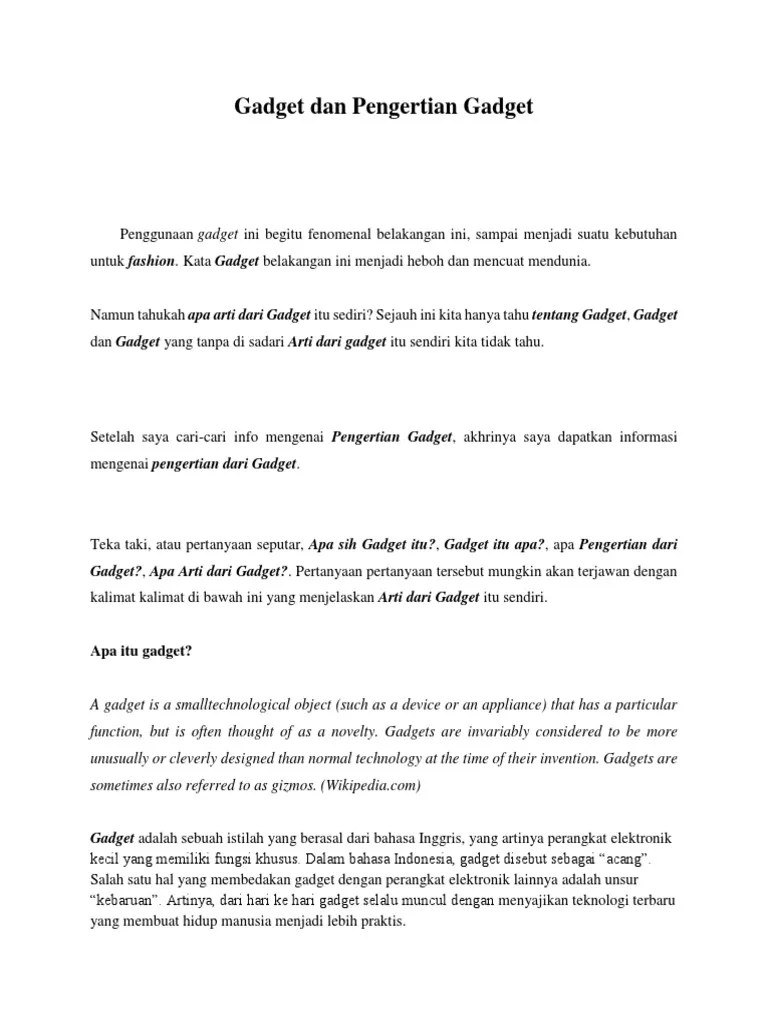 Gadget dan Pengertian Gadget

Penggunaan gadget ini begitu fenomenal belakangan ini, sampai menjadi suatu kebutuhan untuk fashion. Kata Gadget belakangan ini menjadi heboh dan mencuat mendunia.

Namun tahukah apa arti dari Gadget itu sediri? Sejauh ini kita hanya tahu tentang Gadget, Gadget dan Gadget yang tanpa di sadari Arti dari gadget itu sendiri kita tidak tahu.

Setelah saya cari-cari info mengenai Pengertian Gadget, akhrinya saya dapatkan informasi mengenai pengertian dari Gadget.

Teka taki, atau pertanyaan seputar, Apa sih Gadget itu?, Gadget itu apa?, apa Pengertian dari Gadget?, Apa Arti dari Gadget?. Pertanyaan pertanyaan tersebut mungkin akan terjawan dengan kalimat kalimat di bawah ini yang menjelaskan Arti dari Gadget itu sendiri.

Apa itu gadget?

A gadget is a smalltechnological object (such as a device or an appliance) that has a particular function, but is often thought of as a novelty. Gadgets are invariably considered to be more unusually or cleverly designed than normal technology at the time of their invention. Gadgets are sometimes also referred to as gizmos. (Wikipedia.com)

Gadget adalah sebuah istilah yang berasal dari bahasa Inggris, yang artinya perangkat elektronik kecil yang memiliki fungsi khusus. Dalam bahasa Indonesia, gadget disebut sebagai “acang”. Salah satu hal yang membedakan gadget dengan perangkat elektronik lainnya adalah unsur “kebaruan”. Artinya, dari hari ke hari gadget selalu muncul dengan menyajikan teknologi terbaru yang membuat hidup manusia menjadi lebih praktis.